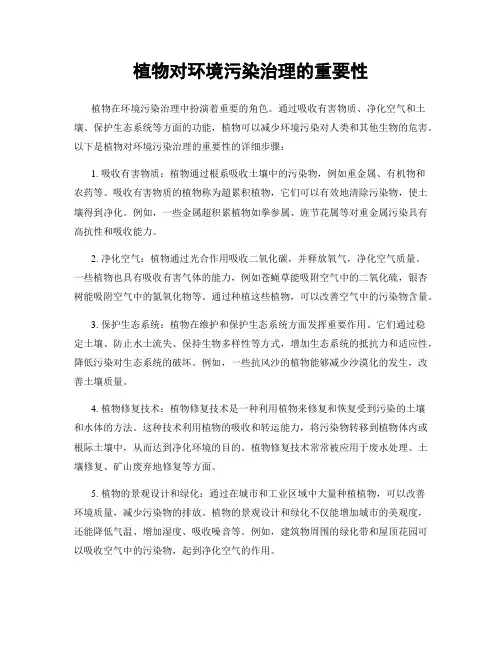 植物对环境污染治理的重要性

植物在环境污染治理中扮演着重要的角色。通过吸收有害物质、净化空气和土壤、保护生态系统等方面的功能，植物可以减少环境污染对人类和其他生物的危害。以下是植物对环境污染治理的重要性的详细步骤：

1. 吸收有害物质：植物通过根系吸收土壤中的污染物，例如重金属、有机物和农药等。吸收有害物质的植物称为超累积植物，它们可以有效地清除污染物，使土壤得到净化。例如，一些金属超积累植物如拳参属、旌节花属等对重金属污染具有高抗性和吸收能力。

2. 净化空气：植物通过光合作用吸收二氧化碳，并释放氧气，净化空气质量。一些植物也具有吸收有害气体的能力，例如苍蝇草能吸附空气中的二氧化硫，银杏树能吸附空气中的氮氧化物等。通过种植这些植物，可以改善空气中的污染物含量。

3. 保护生态系统：植物在维护和保护生态系统方面发挥重要作用。它们通过稳定土壤、防止水土流失、保持生物多样性等方式，增加生态系统的抵抗力和适应性，降低污染对生态系统的破坏。例如，一些抗风沙的植物能够减少沙漠化的发生，改善土壤质量。

4. 植物修复技术：植物修复技术是一种利用植物来修复和恢复受到污染的土壤和水体的方法。这种技术利用植物的吸收和转运能力，将污染物转移到植物体内或根际土壤中，从而达到净化环境的目的。植物修复技术常常被应用于废水处理、土壤修复、矿山废弃地修复等方面。

5. 植物的景观设计和绿化：通过在城市和工业区域中大量种植植物，可以改善环境质量，减少污染物的排放。植物的景观设计和绿化不仅能增加城市的美观度，还能降低气温、增加湿度、吸收噪音等。例如，建筑物周围的绿化带和屋顶花园可以吸收空气中的污染物，起到净化空气的作用。